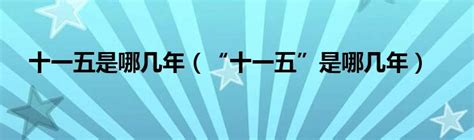 十一五是哪几年（“十一五”是哪几年）